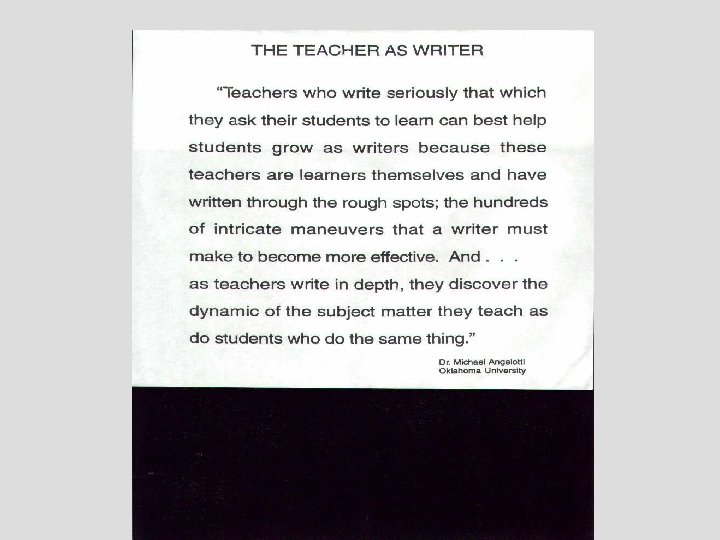 THE TEACHER AS WRITER

"Teachers who write seriously that which they ask their students to learn can best help students grow as writers because these teachers are learners themselves and have written through the rough spots; the hundreds of intricate maneuvers that a writer must make to become more effective. And . . .
as teachers write in depth, they discover the dynamic of the subject matter they teach as do students who do the same thing."

Dr. Michael Angelotti
Oklahoma University